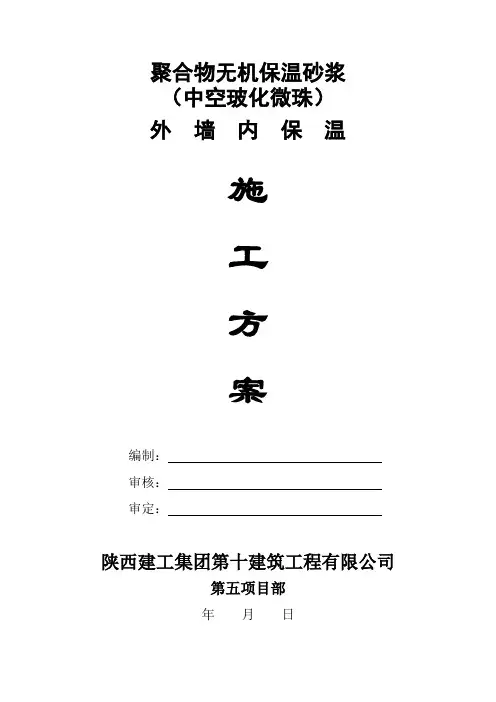 聚合物无机保温砂浆
（中空玻化微珠）
外 墙 内 保 温

施

工

方

案

编制：

审核：

审定：

陕西建工集团第十建筑工程有限公司
第五项目部
年 月 日